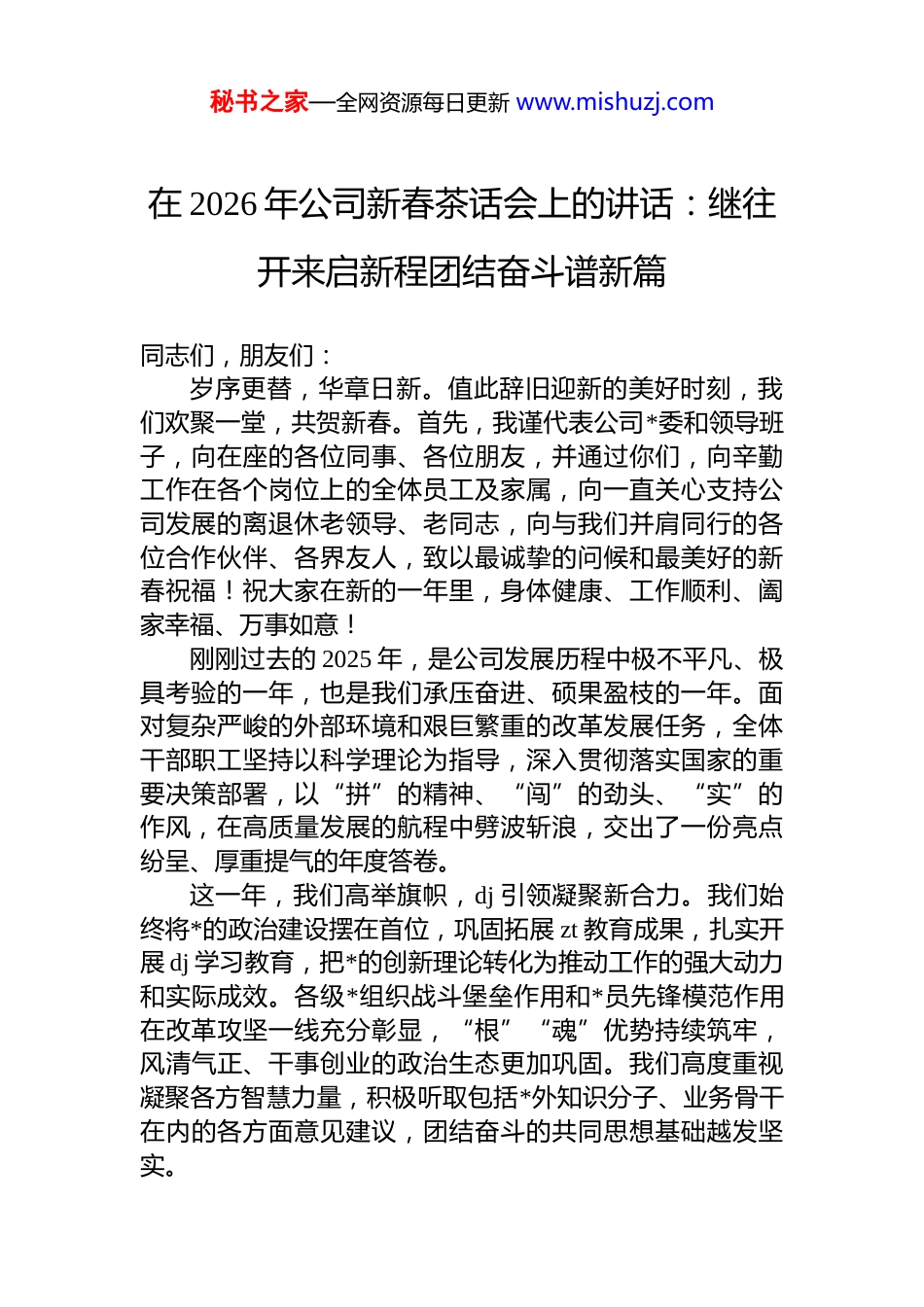 秘书之家—全网资源每日更新 www.mishuzj.com

在 2026 年公司新春茶话会上的讲话：继往开来启新程团结奋斗谱新篇

同志们，朋友们：

岁序更替，华章日新。值此辞旧迎新的美好时刻，我们欢聚一堂，共贺新春。首先，我谨代表公司*委和领导班子，向在座的各位同事、各位朋友，并通过你们，向辛勤工作在各个岗位上的全体员工及家属，向一直关心支持公司发展的离退休老领导、老同志，向与我们并肩同行的各位合作伙伴、各界友人，致以最诚挚的问候和最美好的新春祝福！祝大家在新的一年里，身体健康、工作顺利、阖家幸福、万事如意！

刚刚过去的 2025 年，是公司发展历程中极不平凡、极具考验的一年，也是我们承压奋进、硕果盈枝的一年。面对复杂严峻的外部环境和艰巨繁重的改革发展任务，全体干部职工坚持以科学理论为指导，深入贯彻落实国家的重要决策部署，以“拼”的精神、“闯”的劲头、“实”的作风，在高质量发展的航程中劈波斩浪，交出了一份亮点纷呈、厚重提气的年度答卷。

这一年，我们高举旗帜，dj 引领凝聚新合力。我们始终将*的政治建设摆在首位，巩固拓展 zt 教育成果，扎实开展 dj 学习教育，把*的创新理论转化为推动工作的强大动力和实际成效。各级*组织战斗堡垒作用和*员先锋模范作用在改革攻坚一线充分彰显，“根”“魂”优势持续筑牢，风清气正、干事创业的政治生态更加巩固。我们高度重视凝聚各方智慧力量，积极听取包括*外知识分子、业务骨干在内的各方面意见建议，团结奋斗的共同思想基础越发坚实。